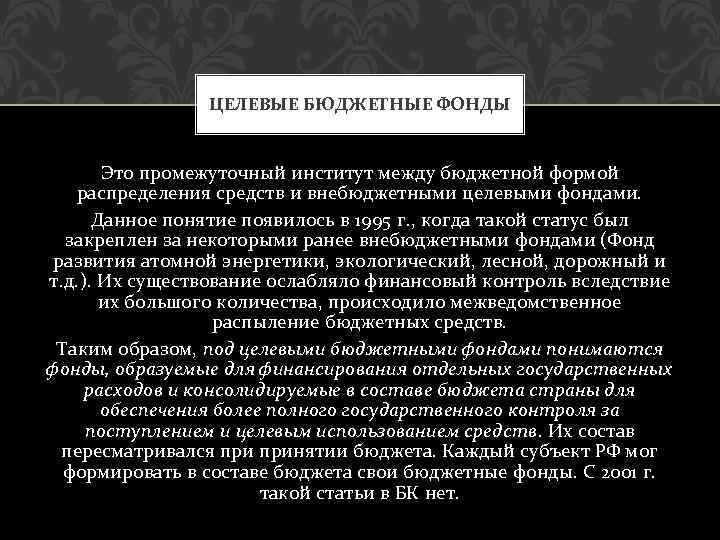 ЦЕЛЕВЫЕ БЮДЖЕТНЫЕ ФОНДЫ

Это промежуточный институт между бюджетной формой распределения средств и внебюджетными целевыми фондами.

Данное понятие появилось в 1995 г., когда такой статус был закреплен за некоторыми ранее внебюджетными фондами (Фонд развития атомной энергетики, экологический, лесной, дорожный и т.д.). Их существование ослабляло финансовый контроль вследствие их большого количества, происходило межведомственное распыление бюджетных средств.

Таким образом, под целевыми бюджетными фондами понимаются фонды, образуемые для финансирования отдельных государственных расходов и консолидируемые в составе бюджета страны для обеспечения более полного государственного контроля за поступлением и целевым использованием средств. Их состав пересматривался при принятии бюджета. Каждый субъект РФ мог формировать в составе бюджета свои бюджетные фонды. С 2001 г. такой статьи в БК нет.